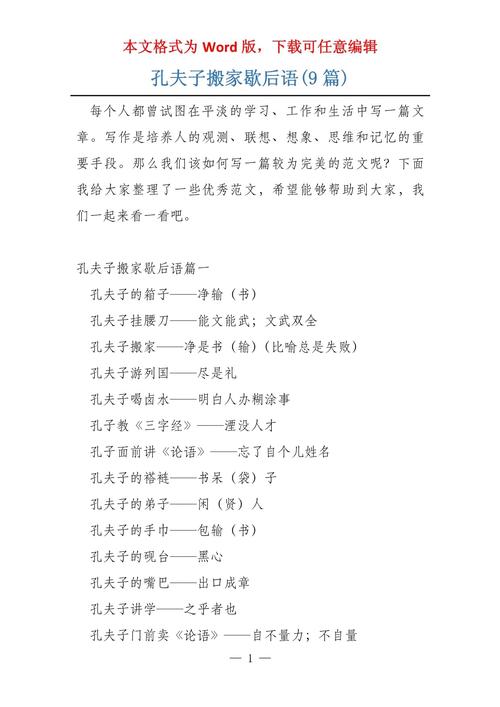 本文格式为 Word 版，下载可任意编辑

孔夫子搬家歇后语(9 篇)

每个人都曾试图在平淡的学习、工作和生活中写一篇文章。写作是培养人的观测、联想、想象、思维和记忆的重要手段。那么我们该如何写一篇较为完美的范文呢？下面我给大家整理了一些优秀范文，希望能够帮助到大家，我们一起来看一看吧。

孔夫子搬家歇后语篇一

孔夫子的箱子——净输（书）

孔夫子挂腰刀——能文能武；文武双全

孔夫子搬家——净是书（输）（比喻总是失败）

孔夫子游列国——尽是礼

孔夫子喝卤水——明白人办糊涂事

孔子教《三字经》——湮没人才

孔子面前讲《论语》——忘了自个儿姓名

孔夫子的褡裢——书呆（袋）子

孔夫子的弟子——闲（贤）人

孔夫子的手巾——包输（书）

孔夫子的砚台——黑心

孔夫子的嘴巴——出口成章

孔夫子讲学——之乎者也

孔夫子门前卖《论语》——自不量力；不自量

— 1 —